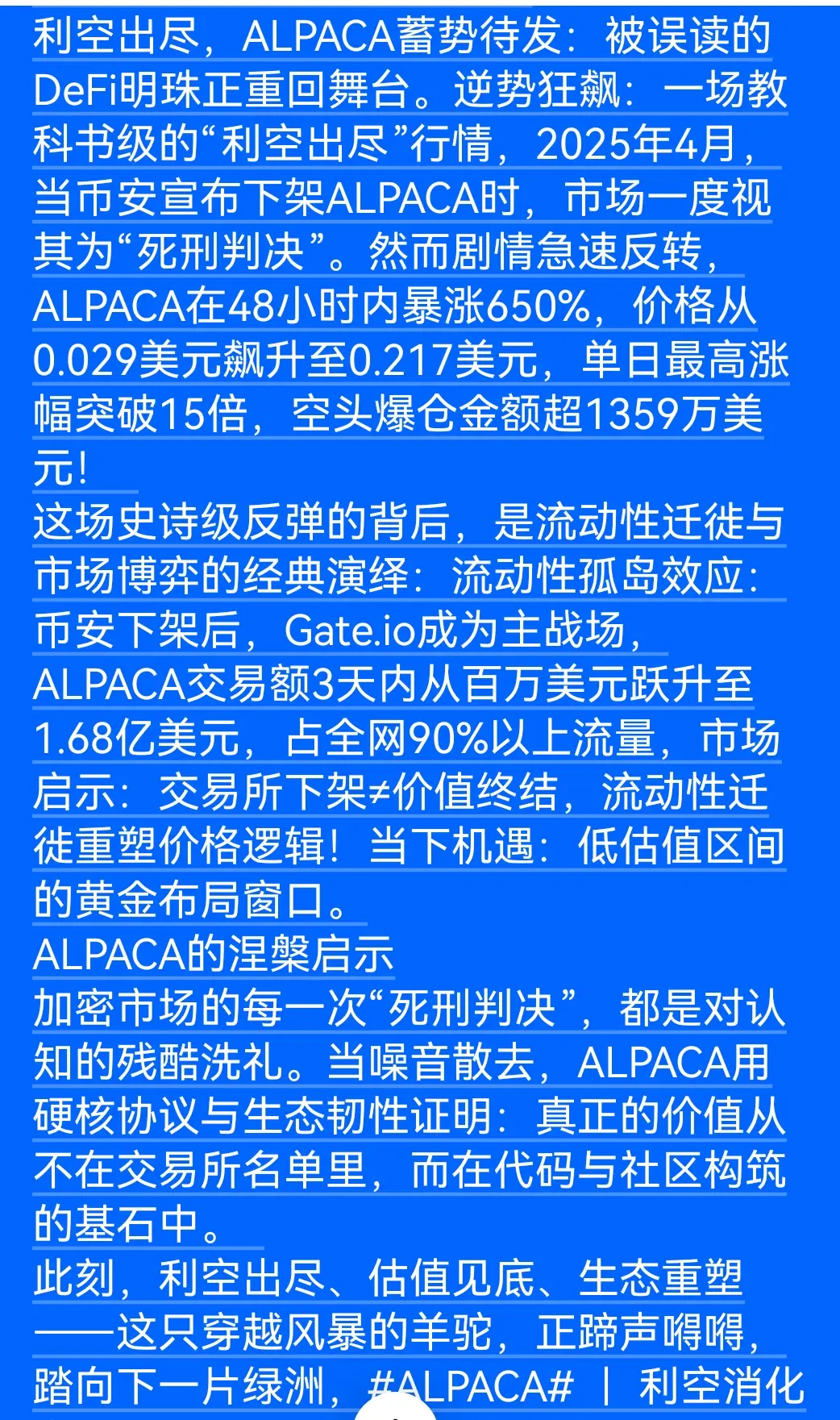 利空出尽，ALPACA蓄势待发：被误读的DeFi明珠正重回舞台。逆势狂飙：一场教科书级的“利空出尽”行情，2025年4月，当币安宣布下架ALPACA时，市场一度视其为“死刑判决”。然而剧情急速反转，ALPACA在48小时内暴涨650%，价格从0.029美元飙升至0.217美元，单日最高涨幅突破15倍，空头爆仓金额超1359万美元！
这场史诗级反弹的背后，是流动性迁徙与市场博弈的经典演绎：流动性孤岛效应：币安下架后，Gate.io成为主战场，ALPACA交易额3天内从百万美元跃升至1.68亿美元，占全网90%以上流量，市场启示：交易所下架≠价值终结，流动性迁徙重塑价格逻辑！当下机遇：低估值区间的黄金布局窗口。
ALPACA的涅槃启示
加密市场的每一次“死刑判决”，都是对认知的残酷洗礼。当噪音散去，ALPACA用硬核协议与生态韧性证明：真正的价值从不在交易所名单里，而在代码与社区构筑的基石中。
此刻，利空出尽、估值见底、生态重塑——这只穿越风暴的羊驼，正蹄声嘚嘚，踏向下一片绿洲，#ALPACA# ｜ 利空消化